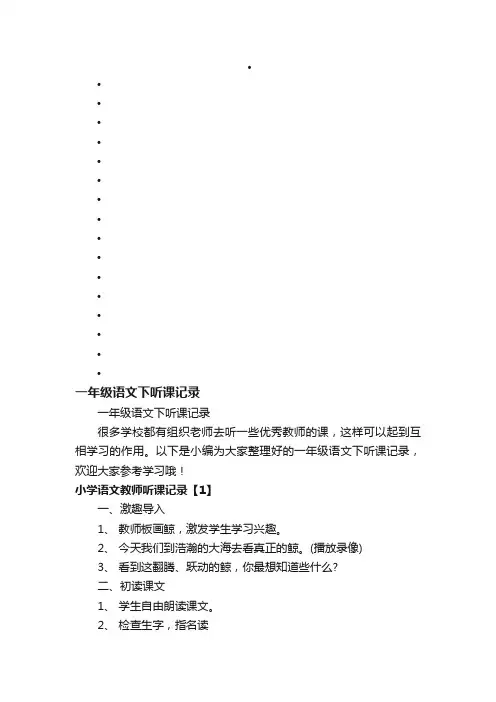 一年级语文下听课记录

一年级语文下听课记录

很多学校都有组织老师去听一些优秀教师的课，这样可以起到互相学习的作用。以下是小编为大家整理好的一年级语文下听课记录，欢迎大家参考学习哦！

小学语文教师听课记录【1】

一、激趣导入

1、 教师板画鲸，激发学生学习兴趣。

2、 今天我们到浩瀚的大海去看真正的鲸。(播放录像)

3、 看到这翻腾、跃动的鲸，你最想知道些什么?

二、初读课文

1、 学生自由朗读课文。

2、 检查生字，指名读